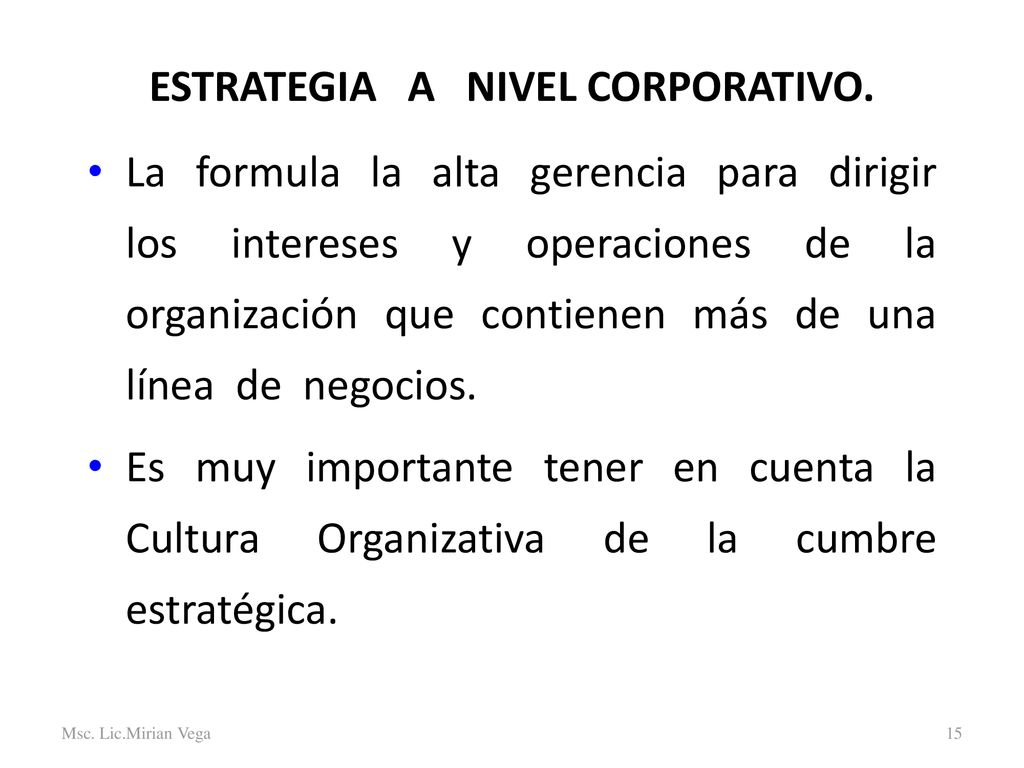 ESTRATEGIA A NIVEL CORPORATIVO.

• La formula la alta gerencia para dirigir los intereses y operaciones de la organización que contienen más de una línea de negocios.

• Es muy importante tener en cuenta la Cultura Organizativa de la cumbre estratégica.

Msc. Lic.Mirian Vega

15